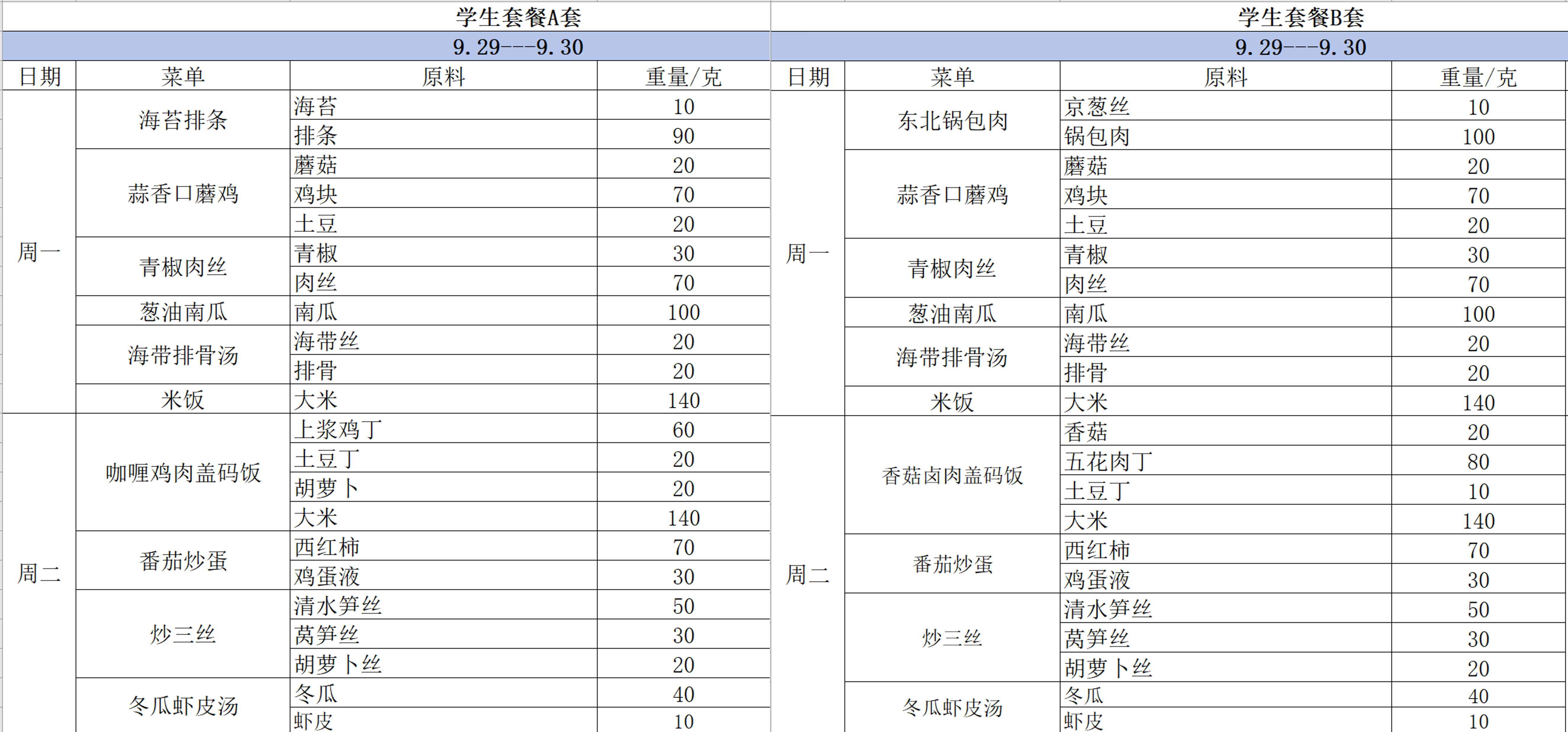 学生套餐A套

9.29---9.30

| 日期 | 菜单 | 原料 | 重量/克 |
|---|---|---|---|
| 周一 | 海苔排条 | 海苔 | 10 |
| | | 排条 | 90 |
| | 蒜香口蘑鸡 | 蘑菇 | 20 |
| | | 鸡块 | 70 |
| | | 土豆 | 20 |
| | 青椒肉丝 | 青椒 | 30 |
| | | 肉丝 | 70 |
| | 葱油南瓜 | 南瓜 | 100 |
| | 海带排骨汤 | 海带丝 | 20 |
| | | 排骨 | 20 |
| | 米饭 | 大米 | 140 |
| 周二 | 咖喱鸡肉盖码饭 | 上浆鸡丁 | 60 |
| | | 土豆丁 | 20 |
| | | 胡萝卜 | 20 |
| | | 大米 | 140 |
| | 番茄炒蛋 | 西红柿 | 70 |
| | | 鸡蛋液 | 30 |
| | 炒三丝 | 清水笋丝 | 50 |
| | | 莴笋丝 | 30 |
| | | 胡萝卜丝 | 20 |
| | 冬瓜虾皮汤 | 冬瓜 | 40 |
| | | 虾皮 | 10 |

学生套餐B套

9.29---9.30

| 日期 | 菜单 | 原料 | 重量/克 |
|---|---|---|---|
| 周一 | 东北锅包肉 | 京葱丝 | 10 |
| | | 锅包肉 | 100 |
| | 蒜香口蘑鸡 | 蘑菇 | 20 |
| | | 鸡块 | 70 |
| | | 土豆 | 20 |
| | 青椒肉丝 | 青椒 | 30 |
| | | 肉丝 | 70 |
| | 葱油南瓜 | 南瓜 | 100 |
| | 海带排骨汤 | 海带丝 | 20 |
| | | 排骨 | 20 |
| | 米饭 | 大米 | 140 |
| 周二 | 香菇卤肉盖码饭 | 香菇 | 20 |
| | | 五花肉丁 | 80 |
| | | 土豆丁 | 10 |
| | | 大米 | 140 |
| | 番茄炒蛋 | 西红柿 | 70 |
| | | 鸡蛋液 | 30 |
| | 炒三丝 | 清水笋丝 | 50 |
| | | 莴笋丝 | 30 |
| | | 胡萝卜丝 | 20 |
| | 冬瓜虾皮汤 | 冬瓜 | 40 |
| | | 虾皮 | 10 |